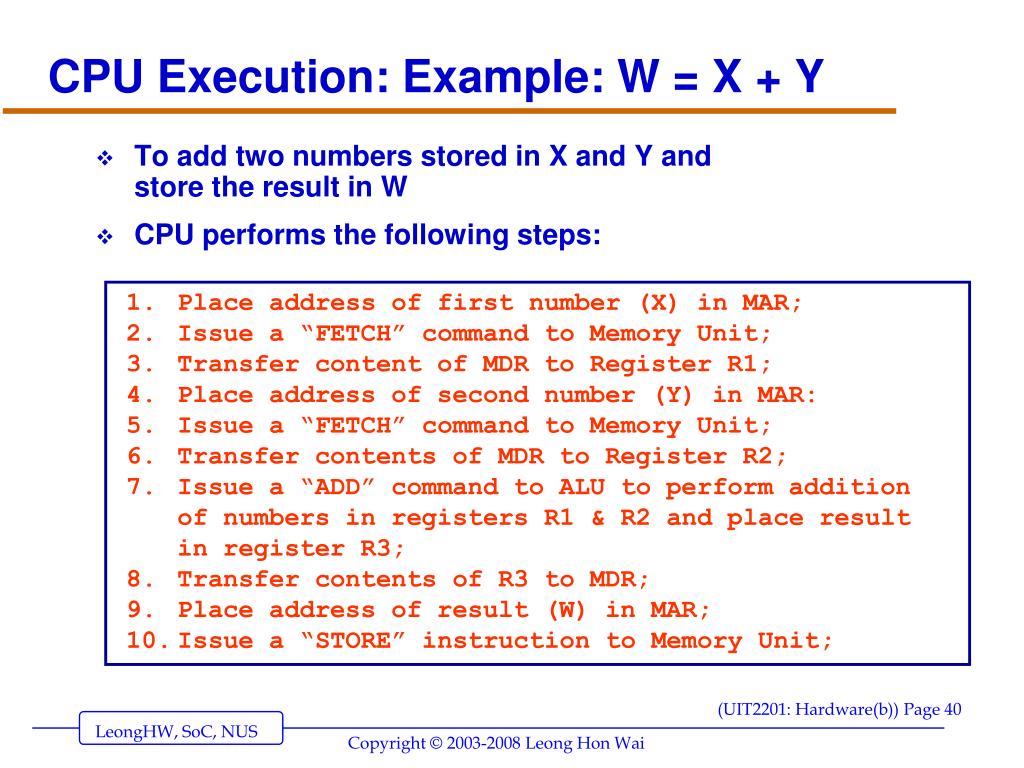 CPU Execution: Example: W = X + Y

❖ To add two numbers stored in X and Y and store the result in W

❖ CPU performs the following steps:

1. Place address of first number (X) in MAR;
2. Issue a “FETCH” command to Memory Unit;
3. Transfer content of MDR to Register R1;
4. Place address of second number (Y) in MAR:
5. Issue a “FETCH” command to Memory Unit;
6. Transfer contents of MDR to Register R2;
7. Issue a “ADD” command to ALU to perform addition of numbers in registers R1 & R2 and place result in register R3;
8. Transfer contents of R3 to MDR;
9. Place address of result (W) in MAR;
10. Issue a “STORE” instruction to Memory Unit;

(UIT2201: Hardware(b)) Page 40

LeongHW, SoC, NUS

Copyright © 2003-2008 Leong Hon Wai